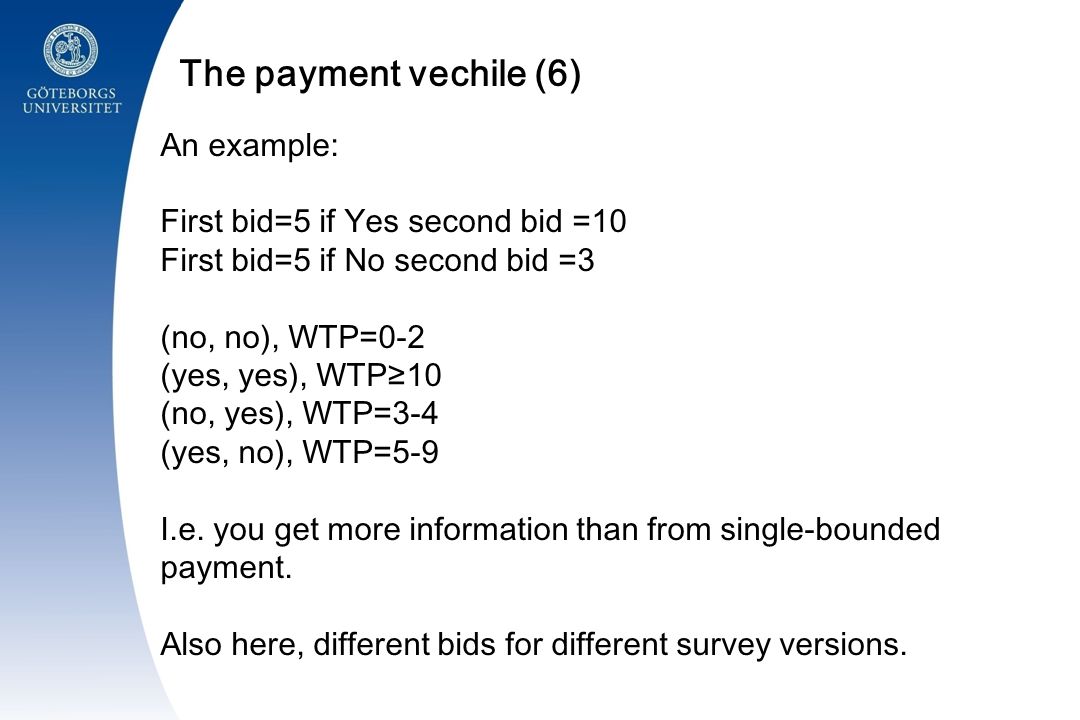 GÖTEBORGS UNIVERSITET

The payment vechile (6)

An example:

First bid=5 if Yes second bid =10
First bid=5 if No second bid =3

(no, no), WTP=0-2
(yes, yes), WTP≥10
(no, yes), WTP=3-4
(yes, no), WTP=5-9

I.e. you get more information than from single-bounded payment.

Also here, different bids for different survey versions.